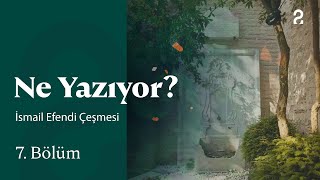 Ne Yazıyor?
İsmail Efendi Çeşmesi

7. Bölüm